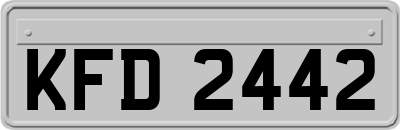 KFD 2442